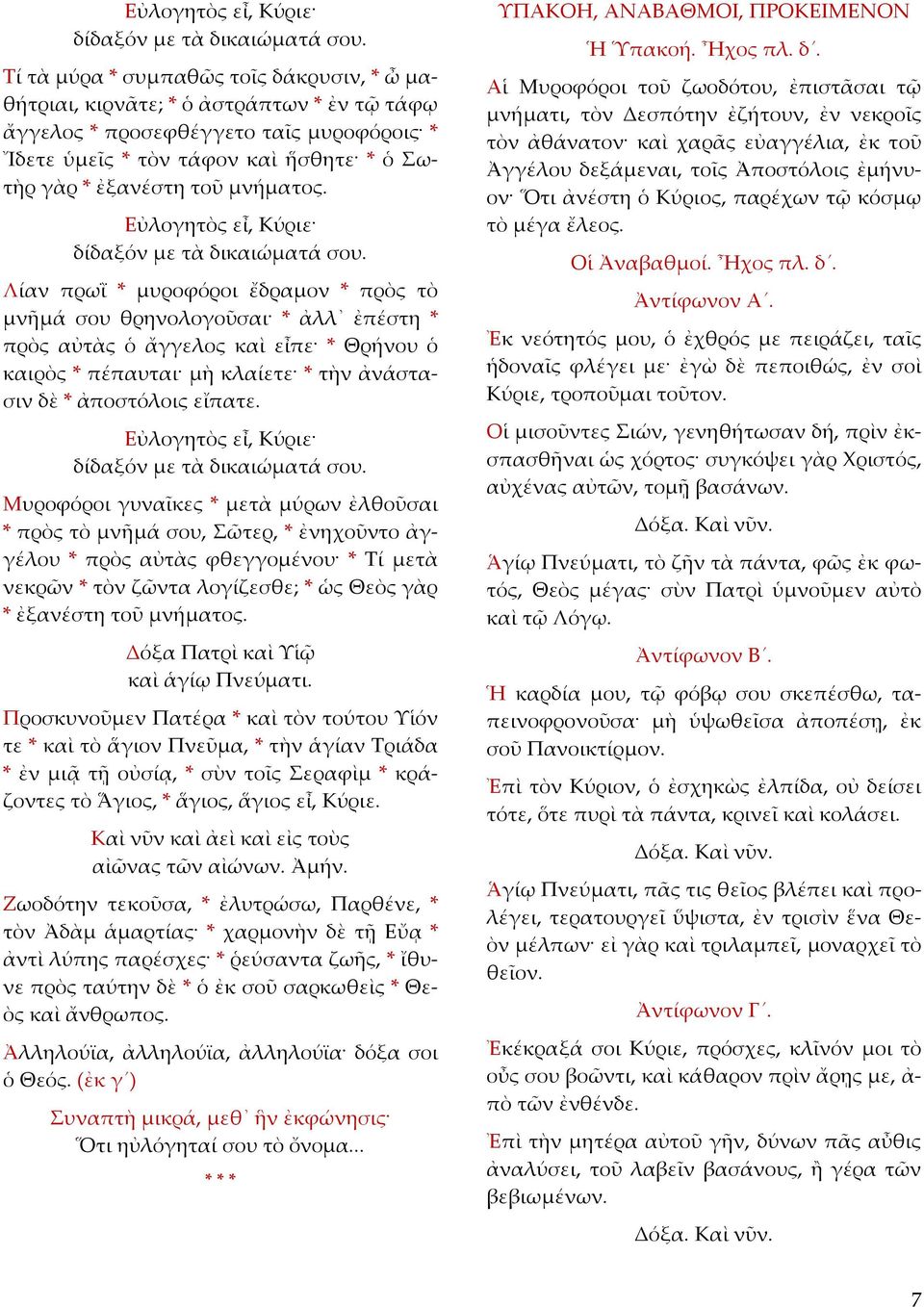 Εὐλογητὸς εἶ, Κύριε· δίδαξόν με τὰ δικαιώματά σου.

Τί τὰ μύρα * συμπαθῶς τοῖς δάκρυσιν, * ὦ μαθήτριαι, κιρνᾶτε; * ὁ ἀστράπτων * ἐν τῷ τάφῳ ἄγγελος * προσεφθέγγετο ταῖς μυροφόροις· * Ἴδετε ὑμεῖς * τὸν τάφον καὶ ἥσθητε· * ὁ Σωτὴρ γὰρ * ἐξανέστη τοῦ μνήματος.

Εὐλογητὸς εἶ, Κύριε· δίδαξόν με τὰ δικαιώματά σου.

Λίαν πρωῒ * μυροφόροι ἔδραμον * πρὸς τὸ μνῆμά σου θρηνολογοῦσαι· * ἀλλ᾽ ἐπέστη * πρὸς αὐτὰς ὁ ἄγγελος καὶ εἶπε· * Θρήνου ὁ καιρὸς * πέπαυται· μὴ κλαίετε· * τὴν ἀνάστασιν δὲ * ἀποστόλοις εἴπατε.

Εὐλογητὸς εἶ, Κύριε· δίδαξόν με τὰ δικαιώματά σου.

Μυροφόροι γυναῖκες * μετὰ μύρων ἐλθοῦσαι * πρὸς τὸ μνῆμά σου, Σῶτερ, * ἐνηχοῦντο ἀγγέλου * πρὸς αὐτὰς φθεγγομένου· * Τί μετὰ νεκρῶν * τὸν ζῶντα λογίζεσθε; * ὡς Θεὸς γὰρ * ἐξανέστη τοῦ μνήματος.

Δόξα Πατρὶ καὶ Υἱῷ καὶ ἁγίῳ Πνεύματι.

Προσκυνοῦμεν Πατέρα * καὶ τὸν τούτου Υἱόν τε * καὶ τὸ ἅγιον Πνεῦμα, * τὴν ἁγίαν Τριάδα * ἐν μιᾷ τῇ οὐσίᾳ, * σὺν τοῖς Σεραφὶμ * κράζοντες τὸ Ἅγιος, * ἅγιος, ἅγιος εἶ, Κύριε.

Καὶ νῦν καὶ ἀεὶ καὶ εἰς τοὺς αἰῶνας τῶν αἰώνων. Ἀμήν.

Ζωοδότην τεκοῦσα, * ἐλυτρώσω, Παρθένε, * τὸν Ἀδὰμ ἁμαρτίας· * χαρμονὴν δὲ τῇ Εὔᾳ * ἀντὶ λύπης παρέσχες· * ῥεύσαντα ζωῆς, * ἴθυνε πρὸς ταύτην δὲ * ὁ ἐκ σοῦ σαρκωθεὶς * Θεὸς καὶ ἄνθρωπος.

Ἀλληλούϊα, ἀλληλούϊα, ἀλληλούϊα· δόξα σοι ὁ Θεός. (ἐκ γ´)

Συναπτὴ μικρά, μεθ᾽ ἣν ἐκφώνησις· Ὅτι ηὐλόγηταί σου τὸ ὄνομα...

* * *

ΥΠΑΚΟΗ, ΑΝΑΒΑΘΜΟΙ, ΠΡΟΚΕΙΜΕΝΟΝ

Ἡ Ὑπακοή. Ἦχος πλ. δ´.

Αἱ Μυροφόροι τοῦ ζωοδότου, ἐπιστᾶσαι τῷ μνήματι, τὸν Δεσπότην ἐζήτουν, ἐν νεκροῖς τὸν ἀθάνατον· καὶ χαρᾶς εὐαγγέλια, ἐκ τοῦ Ἀγγέλου δεξάμεναι, τοῖς Ἀποστόλοις ἐμήνυον· Ὅτι ἀνέστη ὁ Κύριος, παρέχων τῷ κόσμῳ τὸ μέγα ἔλεος.

Οἱ Ἀναβαθμοί. Ἦχος πλ. δ´.

Ἀντίφωνον Α´.

Ἐκ νεότητός μου, ὁ ἐχθρός με πειράζει, ταῖς ἡδοναῖς φλέγει με· ἐγὼ δὲ πεποιθώς, ἐν σοὶ Κύριε, τροποῦμαι τοῦτον.

Οἱ μισοῦντες Σιών, γενηθήτωσαν δή, πρὶν ἐκσπασθῆναι ὡς χόρτος· συγκόψει γὰρ Χριστός, αὐχένας αὐτῶν, τομῇ βασάνων.

Δόξα. Καὶ νῦν.

Ἁγίῳ Πνεύματι, τὸ ζῆν τὰ πάντα, φῶς ἐκ φωτός, Θεὸς μέγας· σὺν Πατρὶ ὑμνοῦμεν αὐτὸ καὶ τῷ Λόγῳ.

Ἀντίφωνον Β´.

Ἡ καρδία μου, τῷ φόβῳ σου σκεπέσθω, ταπεινοφρονοῦσα· μὴ ὑψωθεῖσα ἀποπέσῃ, ἐκ σοῦ Πανοικτίρμον.

Ἐπὶ τὸν Κύριον, ὁ ἐσχηκὼς ἐλπίδα, οὐ δείσει τότε, ὅτε πυρὶ τὰ πάντα, κρινεῖ καὶ κολάσει.

Δόξα. Καὶ νῦν.

Ἁγίῳ Πνεύματι, πᾶς τις θεῖος βλέπει καὶ προλέγει, τερατουργεῖ ὕψιστα, ἐν τρισὶν ἕνα Θεὸν μέλπων· εἰ γὰρ καὶ τριλαμπεῖ, μοναρχεῖ τὸ θεῖον.

Ἀντίφωνον Γ´.

Ἐκέκραξά σοι Κύριε, πρόσχες, κλῖνόν μοι τὸ οὖς σου βοῶντι, καὶ κάθαρον πρὶν ἄρῃς με, ἀπὸ τῶν ἐνθένδε.

Ἐπὶ τὴν μητέρα αὐτοῦ γῆν, δύνων πᾶς αὖθις ἀναλύσει, τοῦ λαβεῖν βασάνους, ἢ γέρα τῶν βεβιωμένων.

Δόξα. Καὶ νῦν.

7